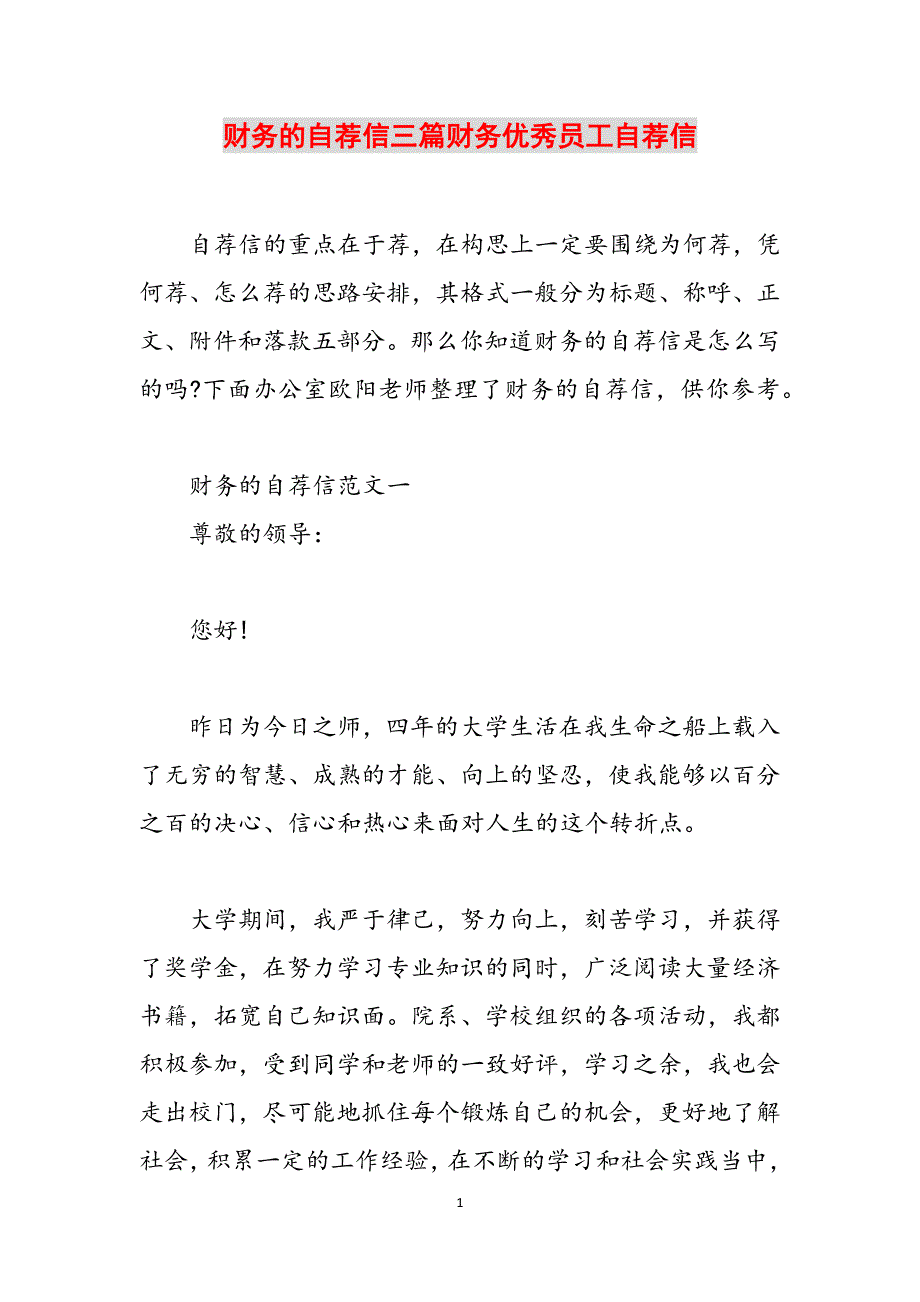 财务的自荐信三篇财务优秀员工自荐信

自荐信的重点在于荐，在构思上一定要围绕为何荐，凭何荐、怎么荐的思路安排，其格式一般分为标题、称呼、正文、附件和落款五部分。那么你知道财务的自荐信是怎么写的吗?下面办公室欧阳老师整理了财务的自荐信，供你参考。

财务的自荐信范文一
尊敬的领导:

您好!

昨日为今日之师，四年的大学生活在我生命之船上载入了无穷的智慧、成熟的才能、向上的坚忍，使我能够以百分之百的决心、信心和热心来面对人生的这个转折点。

大学期间，我严于律己，努力向上，刻苦学习，并获得了奖学金，在努力学习专业知识的同时，广泛阅读大量经济书籍，拓宽自己知识面。院系、学校组织的各项活动，我都积极参加，受到同学和老师的一致好评，学习之余，我也会走出校门，尽可能地抓住每个锻炼自己的机会，更好地了解社会，积累一定的工作经验，在不断的学习和社会实践当中，

1